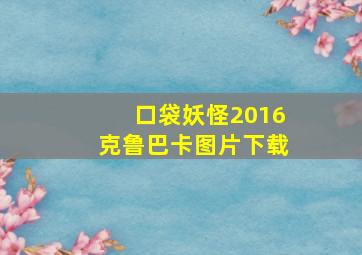 口袋妖怪2016
克鲁巴卡图片下载